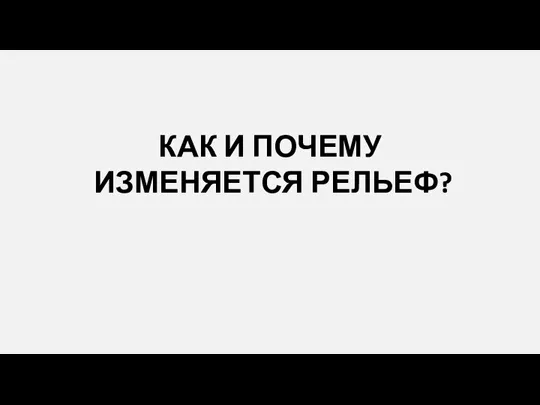 КАК И ПОЧЕМУ ИЗМЕНЯЕТСЯ РЕЛЬЕФ?